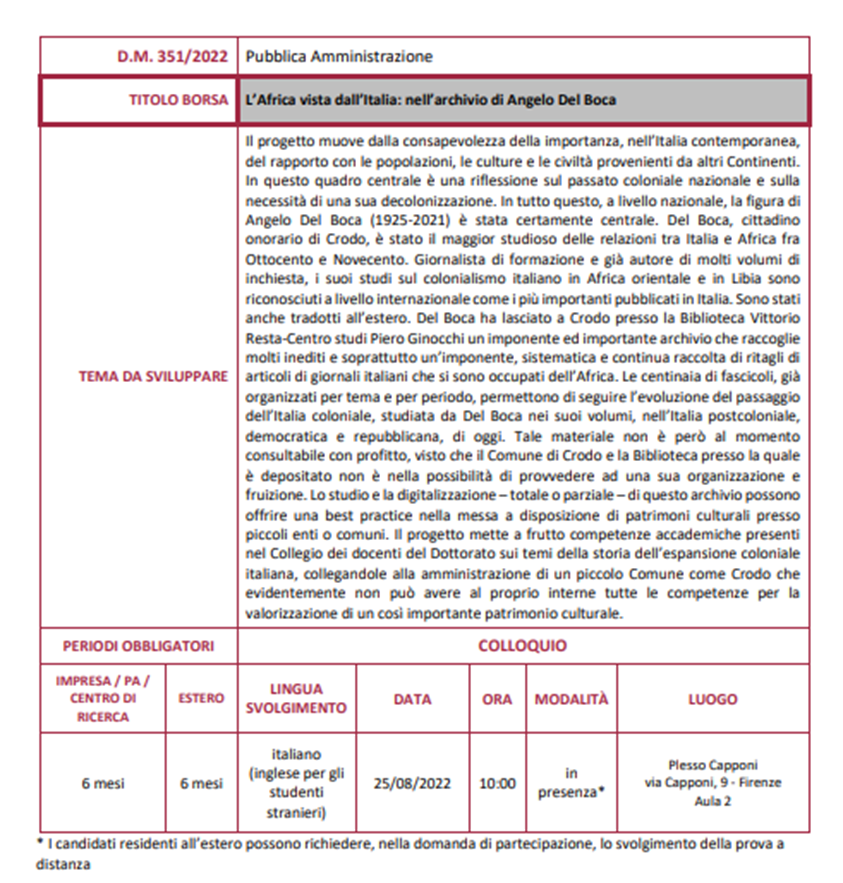 | D.M. 351/2022 | Pubblica Amministrazione |
|---|---|
| TITOLO BORSA | L'Africa vista dall'Italia: nell'archivio di Angelo Del Boca |
| TEMA DA SVILUPPARE | Il progetto muove dalla consapevolezza della importanza, nell'Italia contemporanea, del rapporto con le popolazioni, le culture e le civiltà provenienti da altri Continenti. In questo quadro centrale è una riflessione sul passato coloniale nazionale e sulla necessità di una sua decolonizzazione. In tutto questo, a livello nazionale, la figura di Angelo Del Boca (1925-2021) è stata certamente centrale. Del Boca, cittadino onorario di Crodo, è stato il maggior studioso delle relazioni tra Italia e Africa fra Ottocento e Novecento. Giornalista di formazione e già autore di molti volumi di inchiesta, i suoi studi sul colonialismo italiano in Africa orientale e in Libia sono riconosciuti a livello internazionale come i più importanti pubblicati in Italia. Sono stati anche tradotti all'estero. Del Boca ha lasciato a Crodo presso la Biblioteca Vittorio Resta-Centro studi Piero Ginocchi un imponente ed importante archivio che raccoglie molti inediti e soprattutto un'imponente, sistematica e continua raccolta di ritagli di articoli di giornali italiani che si sono occupati dell'Africa. Le centinaia di fascicoli, già organizzati per tema e per periodo, permettono di seguire l'evoluzione del passaggio dell'Italia coloniale, studiata da Del Boca nei suoi volumi, nell'Italia postcoloniale, democratica e repubblicana, di oggi. Tale materiale non è però al momento consultabile con profitto, visto che il Comune di Crodo e la Biblioteca presso la quale è depositato non è nella possibilità di provvedere ad una sua organizzazione e fruizione. Lo studio e la digitalizzazione – totale o parziale – di questo archivio possono offrire una best practice nella messa a disposizione di patrimoni culturali presso piccoli enti o comuni. Il progetto mette a frutto competenze accademiche presenti nel Collegio dei docenti del Dottorato sui temi della storia dell'espansione coloniale italiana, collegandole alla amministrazione di un piccolo Comune come Crodo che evidentemente non può avere al proprio interne tutte le competenze per la valorizzazione di un così importante patrimonio culturale. |

| PERIODI OBBLIGATORI | | COLLOQUIO | | | | |
|---|---|---|---|---|---|---|
| IMPRESA / PA / CENTRO DI RICERCA | ESTERO | LINGUA SVOLGIMENTO | DATA | ORA | MODALITÀ | LUOGO |
| 6 mesi | 6 mesi | italiano (inglese per gli studenti stranieri) | 25/08/2022 | 10:00 | in presenza* | Plesso Capponi via Capponi, 9 - Firenze Aula 2 |

* I candidati residenti all'estero possono richiedere, nella domanda di partecipazione, lo svolgimento della prova a distanza